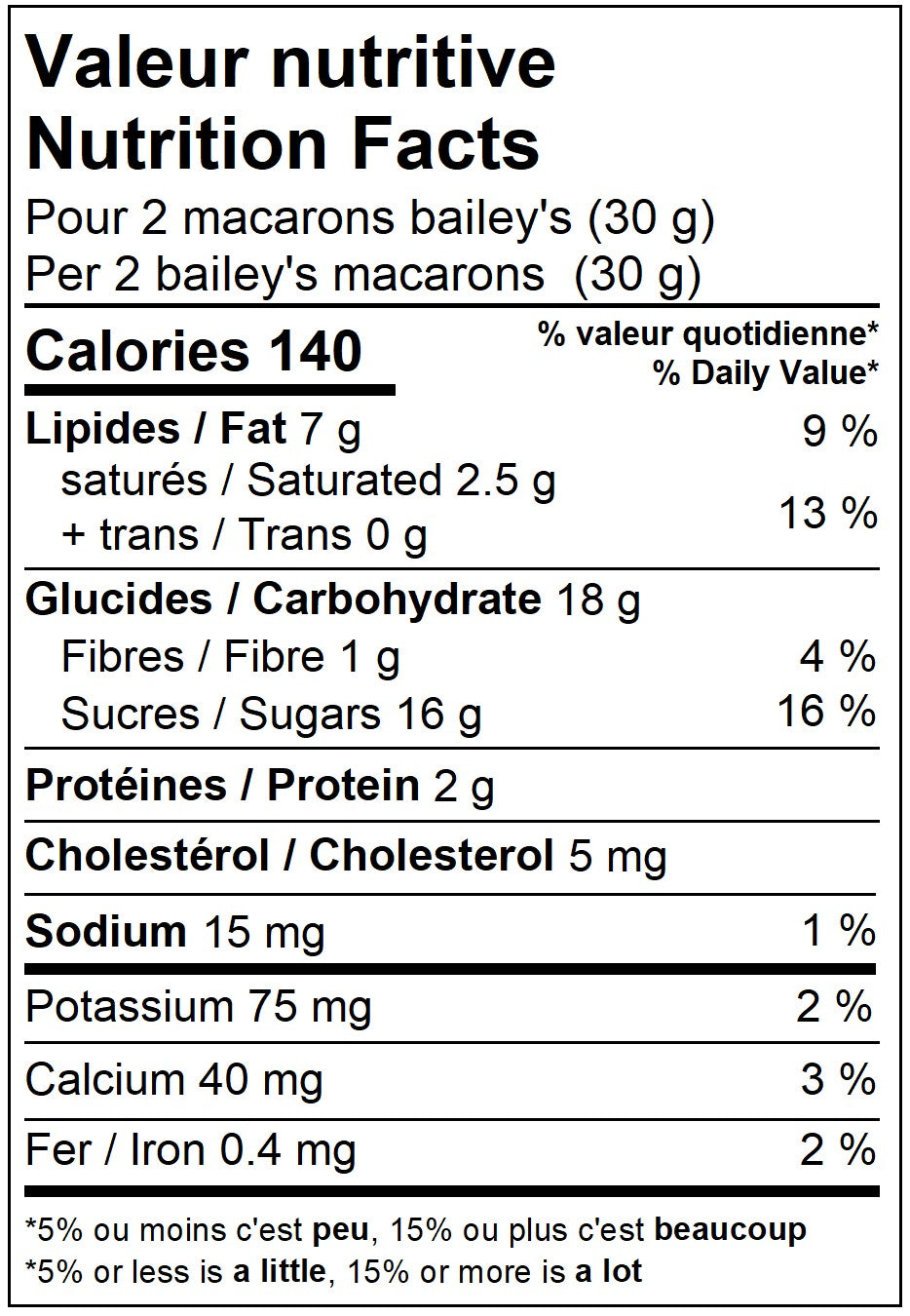 Valeur nutritive
Nutrition Facts
Pour 2 macarons bailey's (30 g)
Per 2 bailey's macarons (30 g)

Calories 140
% valeur quotidienne*
% Daily Value*

Lipides / Fat 7 g 9 %
saturés / Saturated 2.5 g
+ trans / Trans 0 g
13 %

Glucides / Carbohydrate 18 g
Fibres / Fibre 1 g 4 %
Sucres / Sugars 16 g 16 %

Protéines / Protein 2 g

Cholestérol / Cholesterol 5 mg

Sodium 15 mg 1 %

Potassium 75 mg 2 %

Calcium 40 mg 3 %

Fer / Iron 0.4 mg 2 %

*5% ou moins c'est peu, 15% ou plus c'est beaucoup
*5% or less is a little, 15% or more is a lot